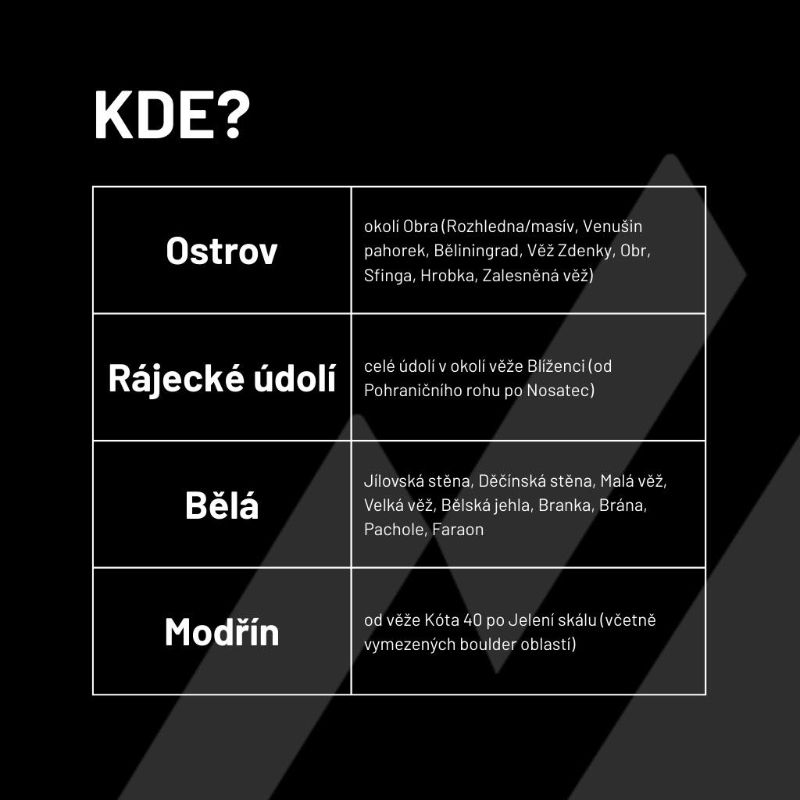 KDE?

| Ostrov | okolí Obra (Rozhledna/masív, Venušin pahorek, Běliningrad, Věž Zdenky, Obr, Sfinga, Hrobka, Zalesněná věž) |
|---|---|
| Rájecké údolí | celé údolí v okolí věže Blíženci (od Pohraničního rohu po Nosatec) |
| Bělá | Jílovská stěna, Děčínská stěna, Malá věž, Velká věž, Bělská jehla, Branka, Brána, Pachole, Faraon |
| Modřín | od věže Kóta 40 po Jelení skálu (včetně vymezených boulder oblastí) |